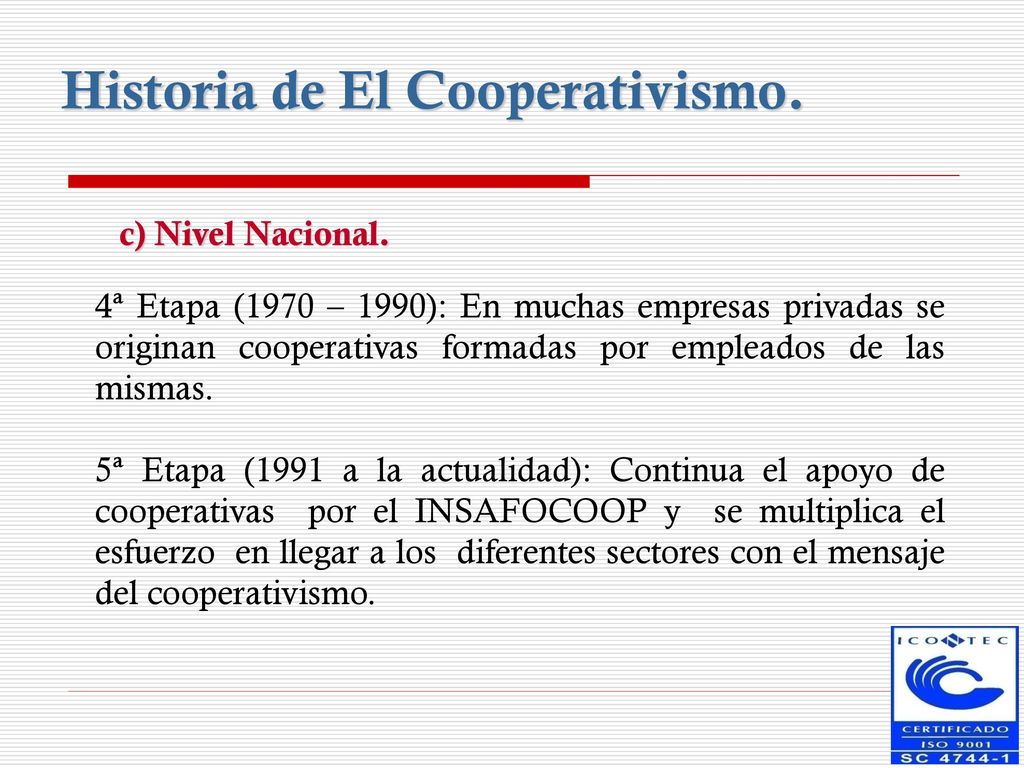 Historia de El Cooperativismo.

c) Nivel Nacional.

4ª Etapa (1970 – 1990): En muchas empresas privadas se originan cooperativas formadas por empleados de las mismas.

5ª Etapa (1991 a la actualidad): Continua el apoyo de cooperativas por el INSAFOCOOP y se multiplica el esfuerzo en llegar a los diferentes sectores con el mensaje del cooperativismo.

ICONTEC
CERTIFICADO
ISO 9001
SC 4744-1